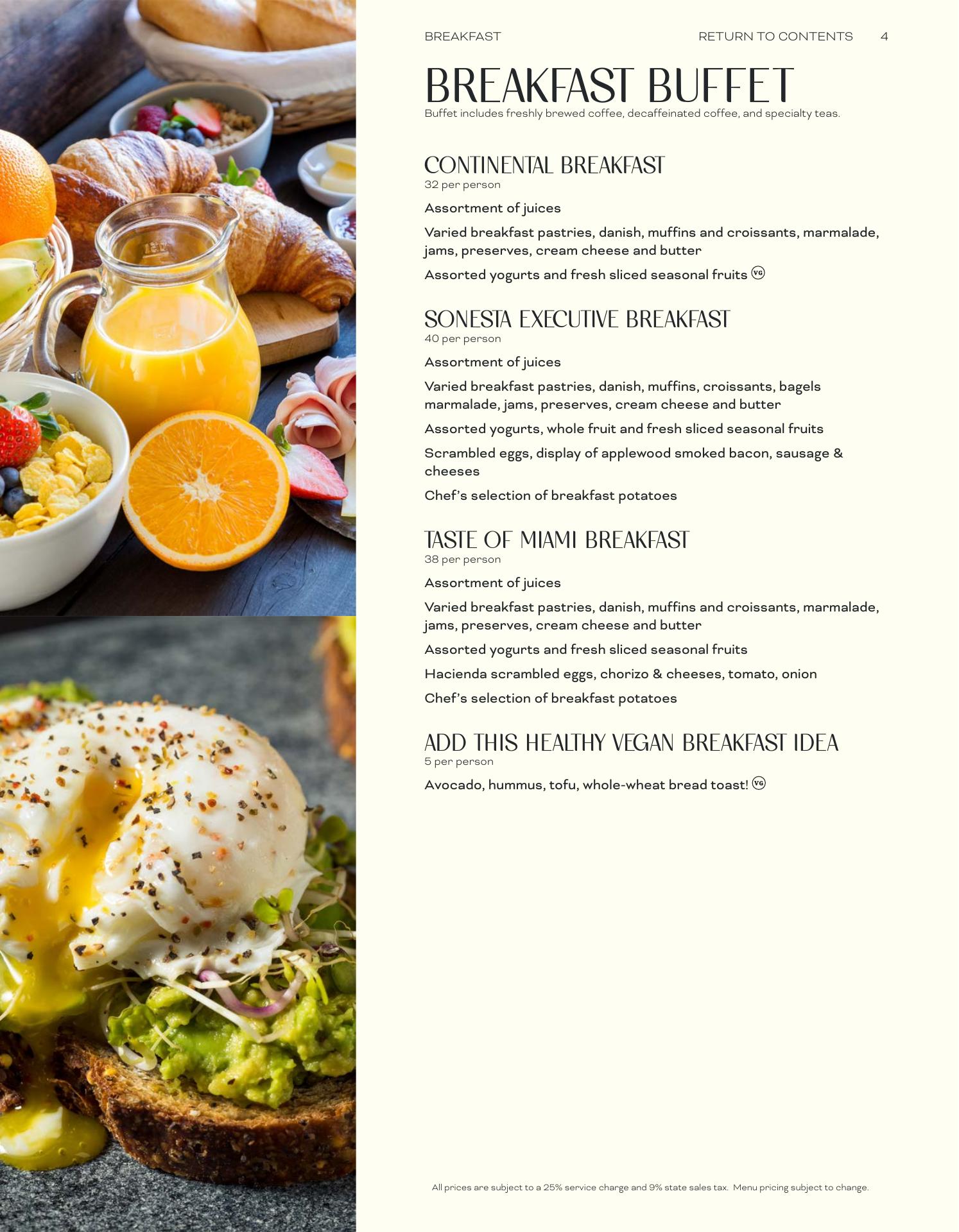 BREAKFAST RETURN TO CONTENTS 4

BREAKFAST BUFFET
Buffet includes freshly brewed coffee, decaffeinated coffee, and specialty teas.

CONTINENTAL BREAKFAST
32 per person

Assortment of juices

Varied breakfast pastries, danish, muffins and croissants, marmalade, jams, preserves, cream cheese and butter

Assorted yogurts and fresh sliced seasonal fruits VG

SONESTA EXECUTIVE BREAKFAST
40 per person

Assortment of juices

Varied breakfast pastries, danish, muffins, croissants, bagels marmalade, jams, preserves, cream cheese and butter

Assorted yogurts, whole fruit and fresh sliced seasonal fruits

Scrambled eggs, display of applewood smoked bacon, sausage & cheeses

Chef's selection of breakfast potatoes

TASTE OF MIAMI BREAKFAST
38 per person

Assortment of juices

Varied breakfast pastries, danish, muffins and croissants, marmalade, jams, preserves, cream cheese and butter

Assorted yogurts and fresh sliced seasonal fruits

Hacienda scrambled eggs, chorizo & cheeses, tomato, onion

Chef's selection of breakfast potatoes

ADD THIS HEALTHY VEGAN BREAKFAST IDEA
5 per person

Avocado, hummus, tofu, whole-wheat bread toast! VG

All prices are subject to a 25% service charge and 9% state sales tax. Menu pricing subject to change.